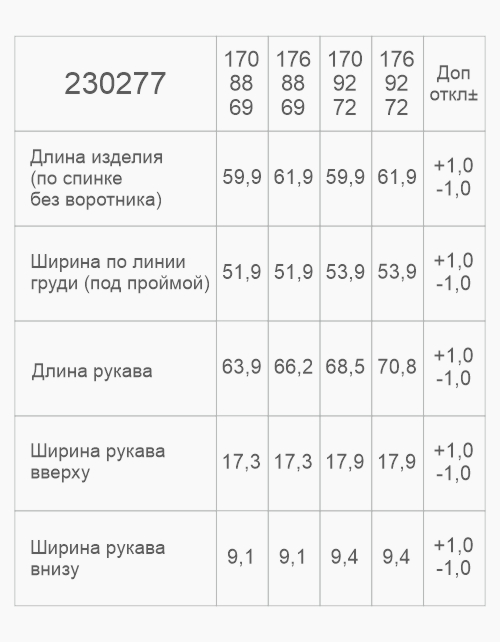 | 230277 | 170 88 69 | 176 88 69 | 170 92 72 | 176 92 72 | Доп откл± |
|---|---|---|---|---|---|
| Длина изделия (по спинке без воротника) | 59,9 | 61,9 | 59,9 | 61,9 | +1,0 -1,0 |
| Ширина по линии груди (под проймой) | 51,9 | 51,9 | 53,9 | 53,9 | +1,0 -1,0 |
| Длина рукава | 63,9 | 66,2 | 68,5 | 70,8 | +1,0 -1,0 |
| Ширина рукава вверху | 17,3 | 17,3 | 17,9 | 17,9 | +1,0 -1,0 |
| Ширина рукава внизу | 9,1 | 9,1 | 9,4 | 9,4 | +1,0 -1,0 |